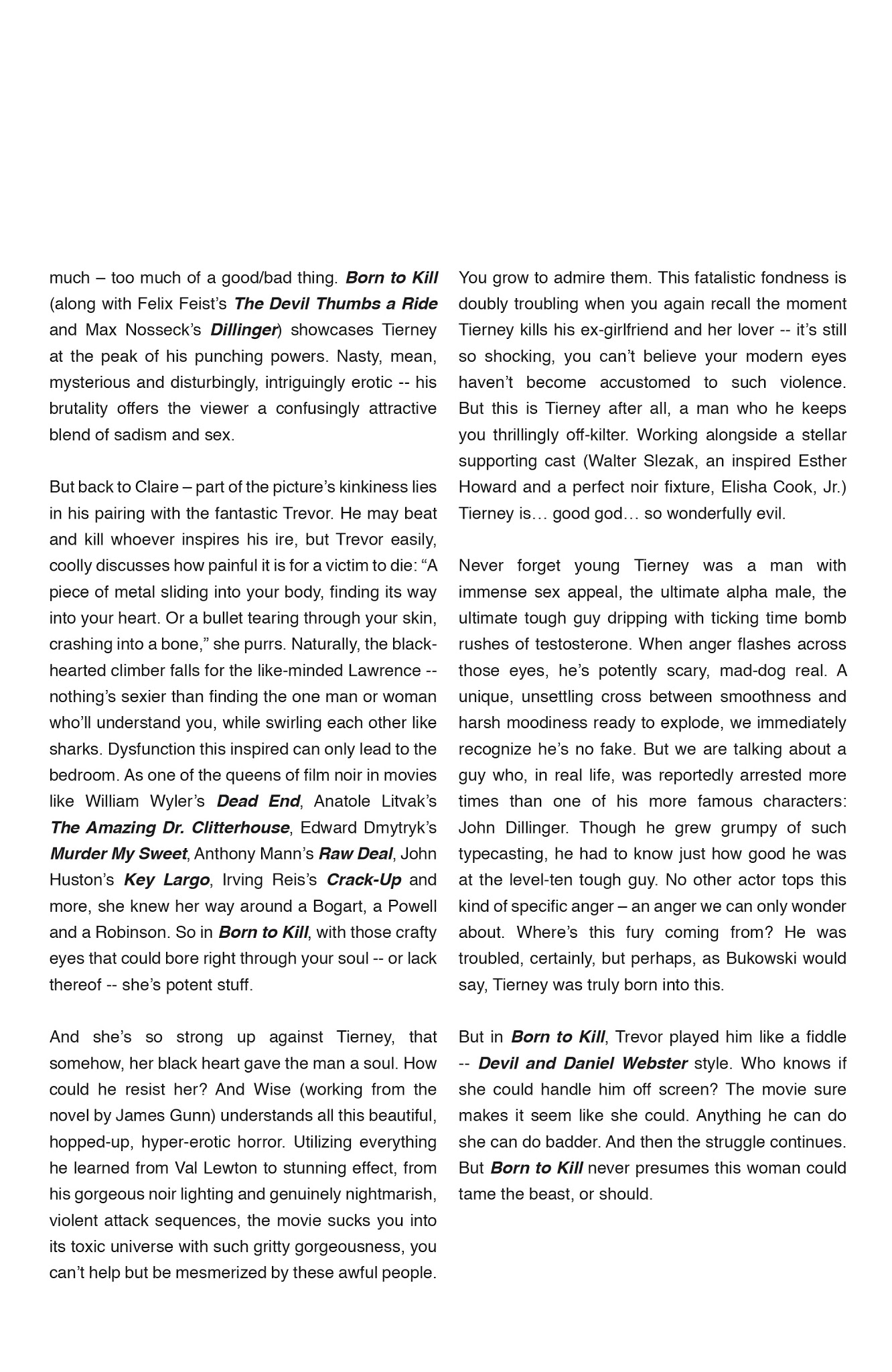 much – too much of a good/bad thing. Born to Kill (along with Felix Feist's The Devil Thumbs a Ride and Max Nosseck's Dillinger) showcases Tierney at the peak of his punching powers. Nasty, mean, mysterious and disturbingly, intriguingly erotic -- his brutality offers the viewer a confusingly attractive blend of sadism and sex.

But back to Claire – part of the picture's kinkiness lies in his pairing with the fantastic Trevor. He may beat and kill whoever inspires his ire, but Trevor easily, coolly discusses how painful it is for a victim to die: "A piece of metal sliding into your body, finding its way into your heart. Or a bullet tearing through your skin, crashing into a bone," she purrs. Naturally, the black-hearted climber falls for the like-minded Lawrence -- nothing's sexier than finding the one man or woman who'll understand you, while swirling each other like sharks. Dysfunction this inspired can only lead to the bedroom. As one of the queens of film noir in movies like William Wyler's Dead End, Anatole Litvak's The Amazing Dr. Clitterhouse, Edward Dmytryk's Murder My Sweet, Anthony Mann's Raw Deal, John Huston's Key Largo, Irving Reis's Crack-Up and more, she knew her way around a Bogart, a Powell and a Robinson. So in Born to Kill, with those crafty eyes that could bore right through your soul -- or lack thereof -- she's potent stuff.

And she's so strong up against Tierney, that somehow, her black heart gave the man a soul. How could he resist her? And Wise (working from the novel by James Gunn) understands all this beautiful, hopped-up, hyper-erotic horror. Utilizing everything he learned from Val Lewton to stunning effect, from his gorgeous noir lighting and genuinely nightmarish, violent attack sequences, the movie sucks you into its toxic universe with such gritty gorgeousness, you can't help but be mesmerized by these awful people.

You grow to admire them. This fatalistic fondness is doubly troubling when you again recall the moment Tierney kills his ex-girlfriend and her lover -- it's still so shocking, you can't believe your modern eyes haven't become accustomed to such violence. But this is Tierney after all, a man who he keeps you thrillingly off-kilter. Working alongside a stellar supporting cast (Walter Slezak, an inspired Esther Howard and a perfect noir fixture, Elisha Cook, Jr.) Tierney is… good god… so wonderfully evil.

Never forget young Tierney was a man with immense sex appeal, the ultimate alpha male, the ultimate tough guy dripping with ticking time bomb rushes of testosterone. When anger flashes across those eyes, he's potently scary, mad-dog real. A unique, unsettling cross between smoothness and harsh moodiness ready to explode, we immediately recognize he's no fake. But we are talking about a guy who, in real life, was reportedly arrested more times than one of his more famous characters: John Dillinger. Though he grew grumpy of such typecasting, he had to know just how good he was at the level-ten tough guy. No other actor tops this kind of specific anger – an anger we can only wonder about. Where's this fury coming from? He was troubled, certainly, but perhaps, as Bukowski would say, Tierney was truly born into this.

But in Born to Kill, Trevor played him like a fiddle -- Devil and Daniel Webster style. Who knows if she could handle him off screen? The movie sure makes it seem like she could. Anything he can do she can do badder. And then the struggle continues. But Born to Kill never presumes this woman could tame the beast, or should.